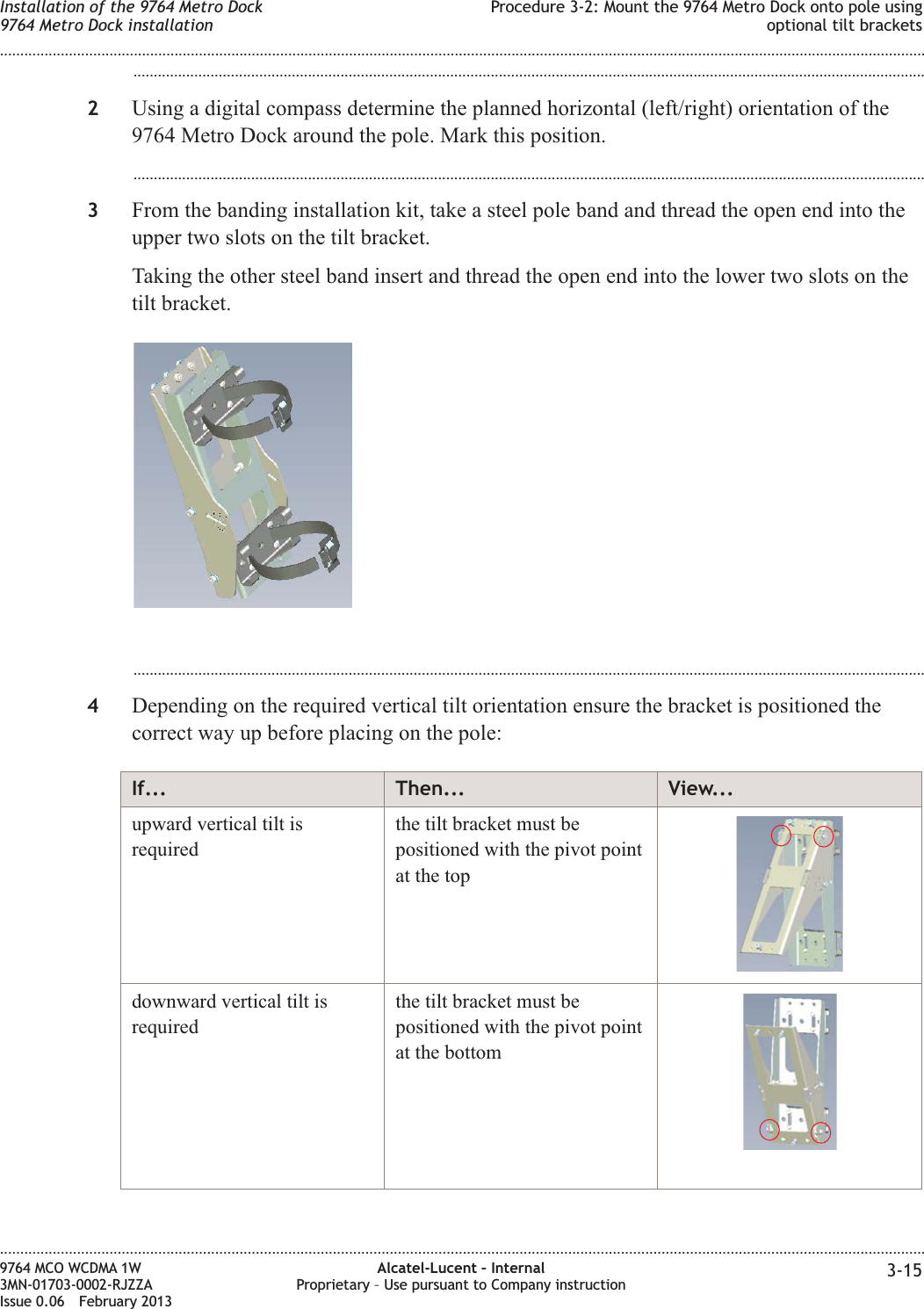 Installation of the 9764 Metro Dock
9764 Metro Dock installation

Procedure 3-2: Mount the 9764 Metro Dock onto pole using optional tilt brackets

2 Using a digital compass determine the planned horizontal (left/right) orientation of the 9764 Metro Dock around the pole. Mark this position.

3 From the banding installation kit, take a steel pole band and thread the open end into the upper two slots on the tilt bracket.

Taking the other steel band insert and thread the open end into the lower two slots on the tilt bracket.

4 Depending on the required vertical tilt orientation ensure the bracket is positioned the correct way up before placing on the pole:

| If... | Then... | View... |
|---|---|---|
| upward vertical tilt is required | the tilt bracket must be positioned with the pivot point at the top | |
| downward vertical tilt is required | the tilt bracket must be positioned with the pivot point at the bottom | |

9764 MCO WCDMA 1W
3MN-01703-0002-RJZZA
Issue 0.06 February 2013

Alcatel-Lucent – Internal
Proprietary – Use pursuant to Company instruction

3-15